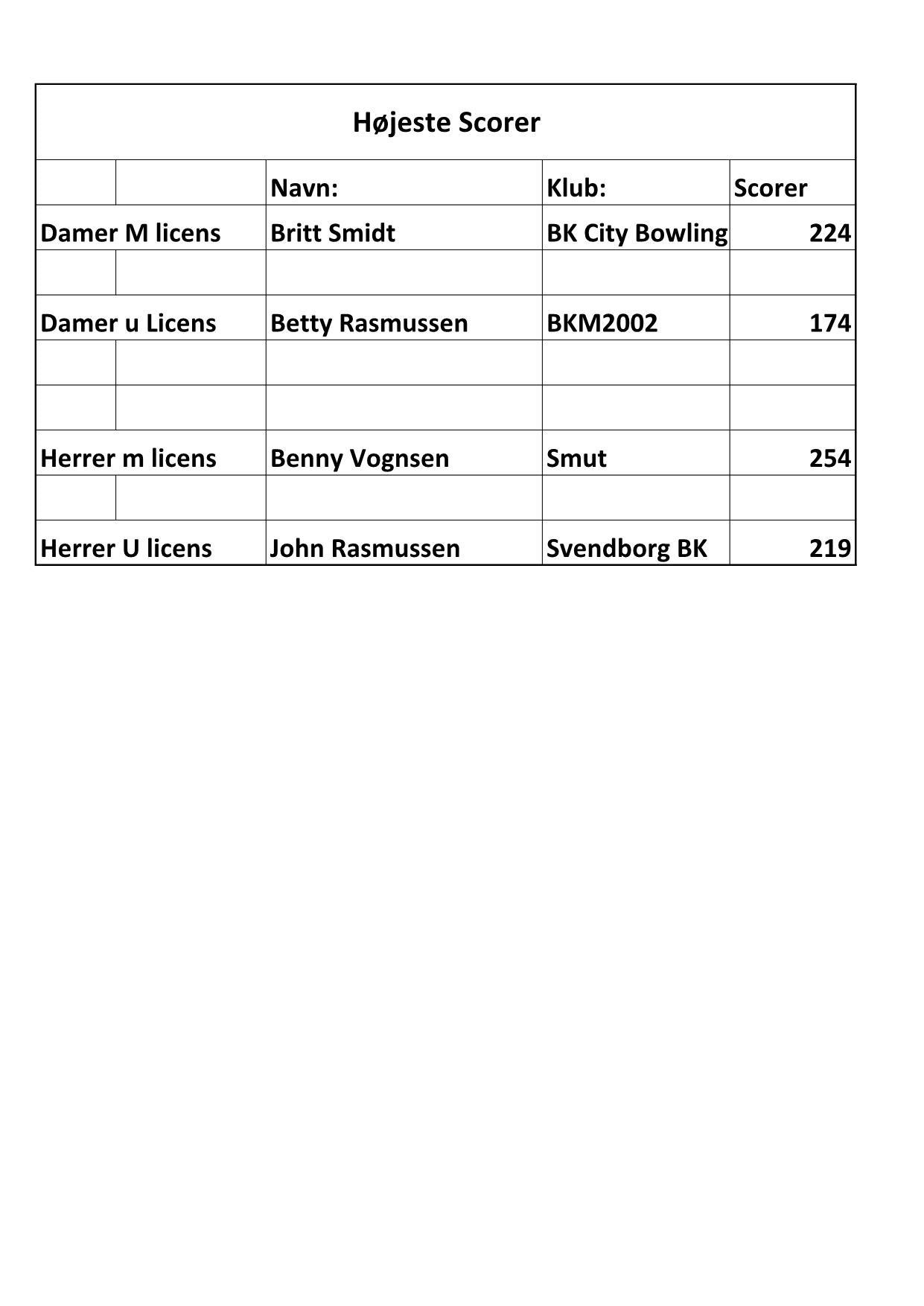 Højeste Scorer

| | Navn: | Klub: | Scorer |
|---|---|---|---|
| Damer M licens | Britt Smidt | BK City Bowling | 224 |
| | | | |
| Damer u Licens | Betty Rasmussen | BKM2002 | 174 |
| | | | |
| | | | |
| Herrer m licens | Benny Vognsen | Smut | 254 |
| | | | |
| Herrer U licens | John Rasmussen | Svendborg BK | 219 |